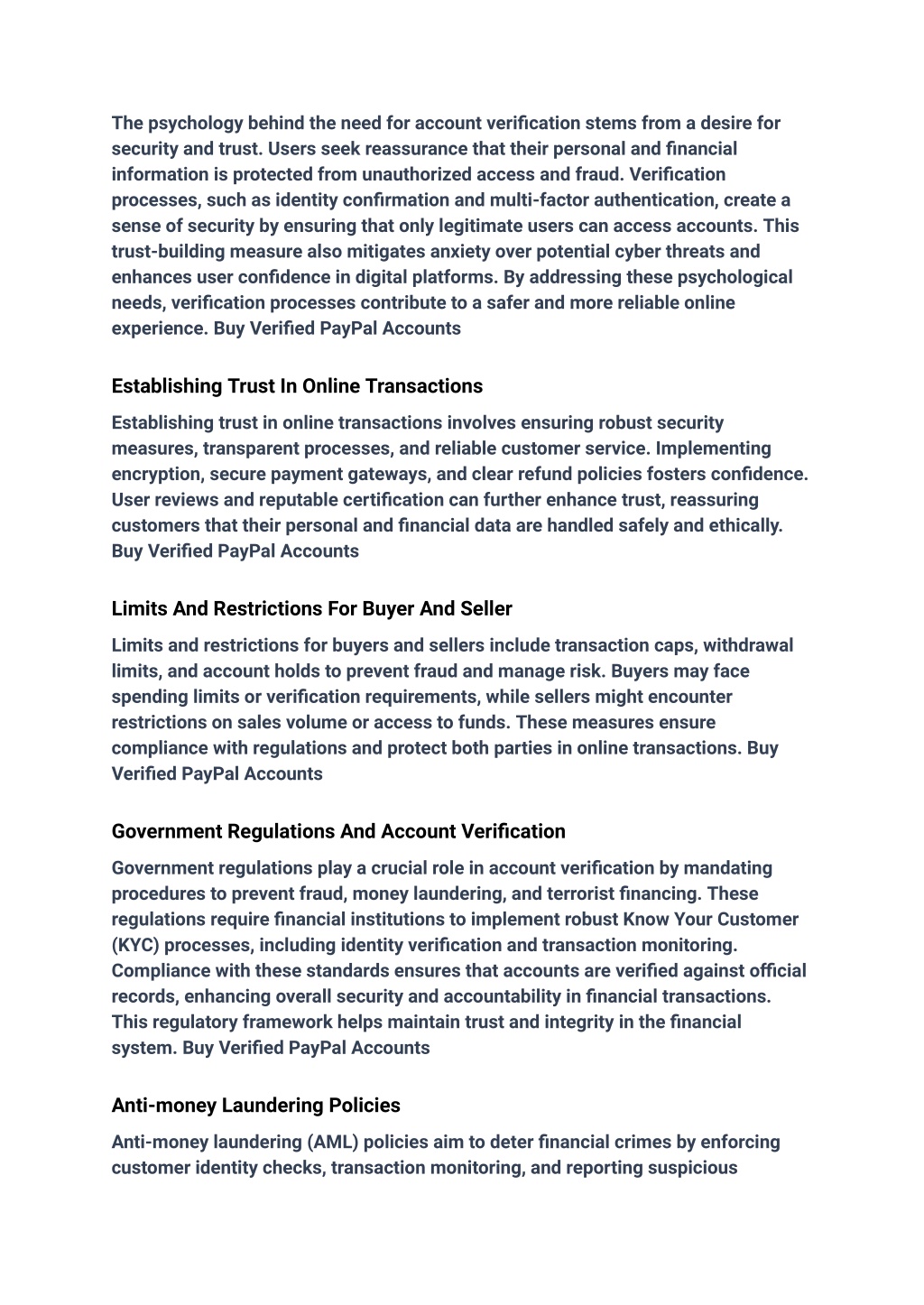 The psychology behind the need for account verification stems from a desire for security and trust. Users seek reassurance that their personal and financial information is protected from unauthorized access and fraud. Verification processes, such as identity confirmation and multi-factor authentication, create a sense of security by ensuring that only legitimate users can access accounts. This trust-building measure also mitigates anxiety over potential cyber threats and enhances user confidence in digital platforms. By addressing these psychological needs, verification processes contribute to a safer and more reliable online experience. Buy Verified PayPal Accounts

Establishing Trust In Online Transactions

Establishing trust in online transactions involves ensuring robust security measures, transparent processes, and reliable customer service. Implementing encryption, secure payment gateways, and clear refund policies fosters confidence. User reviews and reputable certification can further enhance trust, reassuring customers that their personal and financial data are handled safely and ethically. Buy Verified PayPal Accounts

Limits And Restrictions For Buyer And Seller

Limits and restrictions for buyers and sellers include transaction caps, withdrawal limits, and account holds to prevent fraud and manage risk. Buyers may face spending limits or verification requirements, while sellers might encounter restrictions on sales volume or access to funds. These measures ensure compliance with regulations and protect both parties in online transactions. Buy Verified PayPal Accounts

Government Regulations And Account Verification

Government regulations play a crucial role in account verification by mandating procedures to prevent fraud, money laundering, and terrorist financing. These regulations require financial institutions to implement robust Know Your Customer (KYC) processes, including identity verification and transaction monitoring. Compliance with these standards ensures that accounts are verified against official records, enhancing overall security and accountability in financial transactions. This regulatory framework helps maintain trust and integrity in the financial system. Buy Verified PayPal Accounts

Anti-money Laundering Policies

Anti-money laundering (AML) policies aim to deter financial crimes by enforcing customer identity checks, transaction monitoring, and reporting suspicious